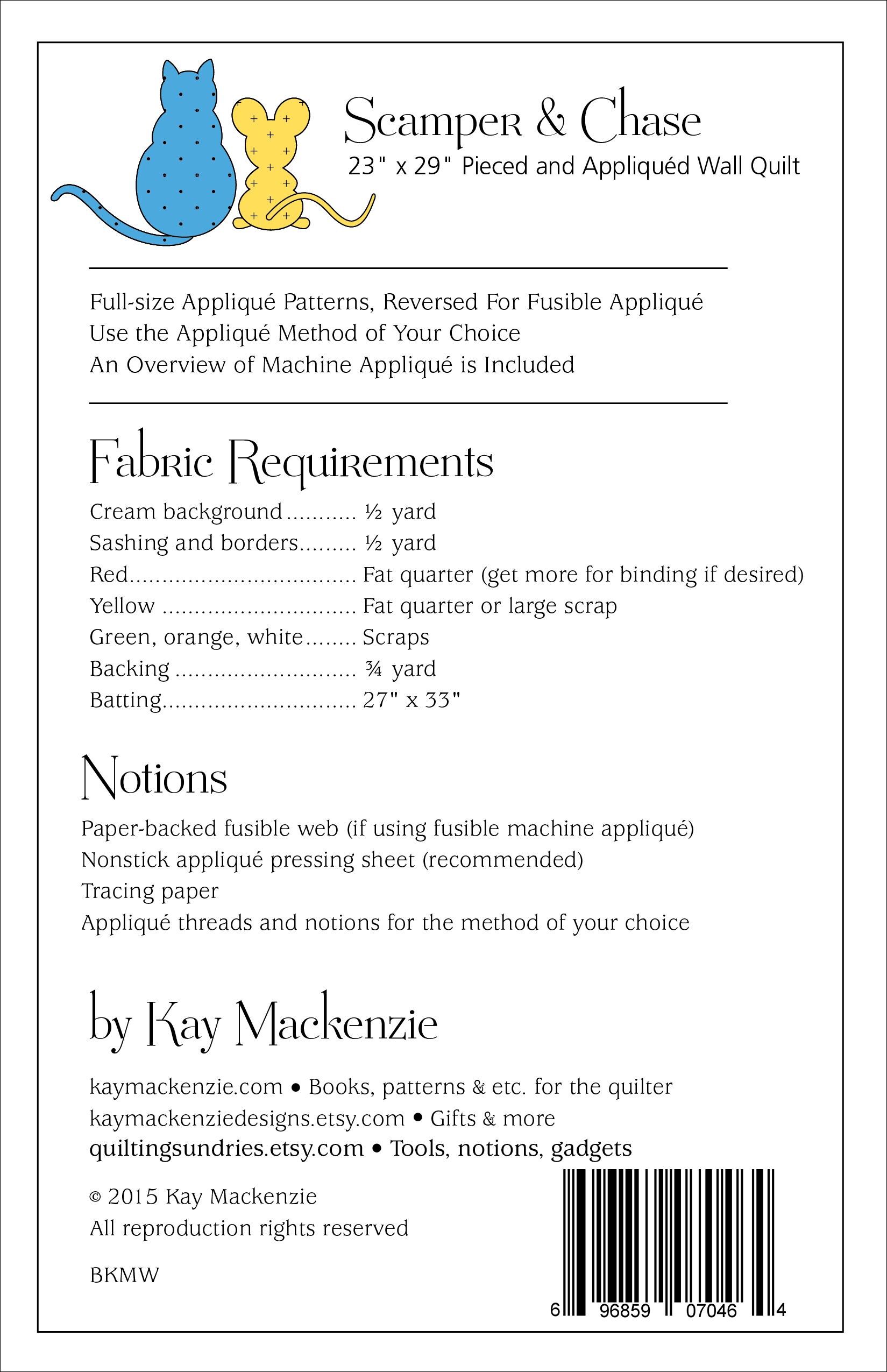 Scamper & Chase
23" x 29" Pieced and Appliquéd Wall Quilt

Full-size Appliqué Patterns, Reversed For Fusible Appliqué
Use the Appliqué Method of Your Choice
An Overview of Machine Appliqué is Included

Fabric Requirements

Cream background ½ yard
Sashing and borders ½ yard
Red Fat quarter (get more for binding if desired)
Yellow Fat quarter or large scrap
Green, orange, white Scraps
Backing ¾ yard
Batting 27" x 33"

Notions

Paper-backed fusible web (if using fusible machine appliqué)
Nonstick appliqué pressing sheet (recommended)
Tracing paper
Appliqué threads and notions for the method of your choice

by Kay Mackenzie

kaymackenzie.com • Books, patterns & etc. for the quilter
kaymackenziedesigns.etsy.com • Gifts & more
quiltingsundries.etsy.com • Tools, notions, gadgets

© 2015 Kay Mackenzie
All reproduction rights reserved

BKMW

6 96859 07046 4